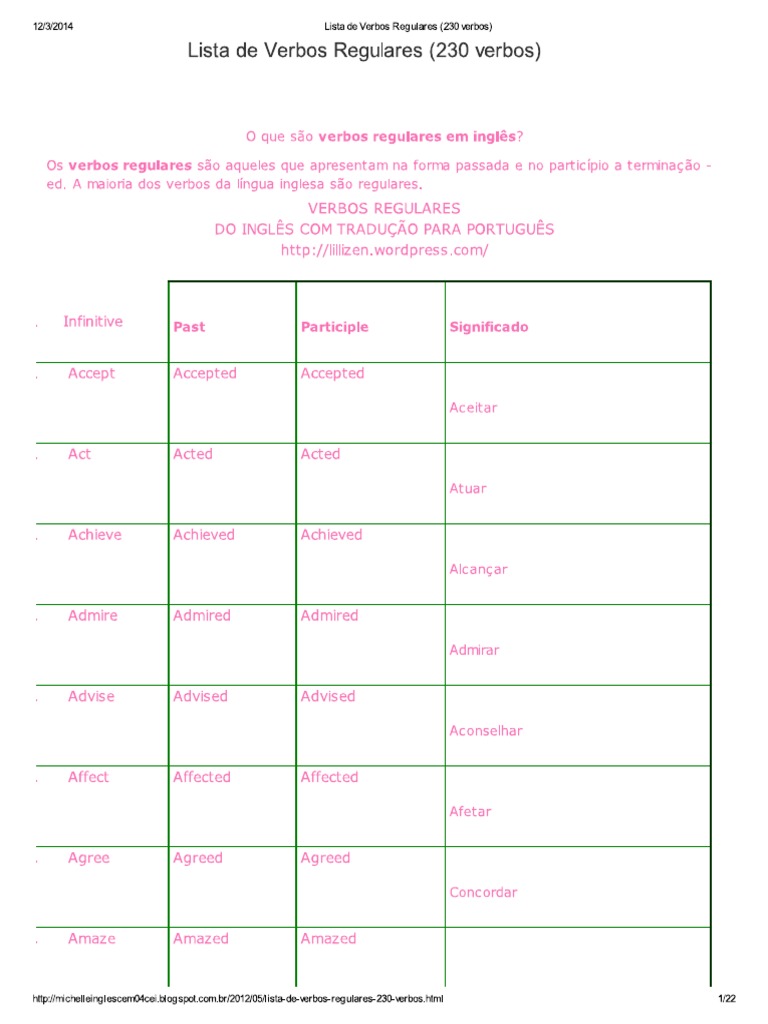 12/3/2014 Lista de Verbos Regulares (230 verbos)

Lista de Verbos Regulares (230 verbos)

O que são verbos regulares em inglês?

Os verbos regulares são aqueles que apresentam na forma passada e no particípio a terminação -ed. A maioria dos verbos da língua inglesa são regulares.

VERBOS REGULARES
DO INGLÊS COM TRADUÇÃO PARA PORTUGUÊS
http://lillizen.wordpress.com/

| Infinitive | Past | Participle | Significado |
|---|---|---|---|
| Accept | Accepted | Accepted | Aceitar |
| Act | Acted | Acted | Atuar |
| Achieve | Achieved | Achieved | Alcançar |
| Admire | Admired | Admired | Admirar |
| Advise | Advised | Advised | Aconselhar |
| Affect | Affected | Affected | Afetar |
| Agree | Agreed | Agreed | Concordar |
| Amaze | Amazed | Amazed | |

http://michelleinglescem04cei.blogspot.com.br/2012/05/lista-de-verbos-regulares-230-verbos.html 1/22